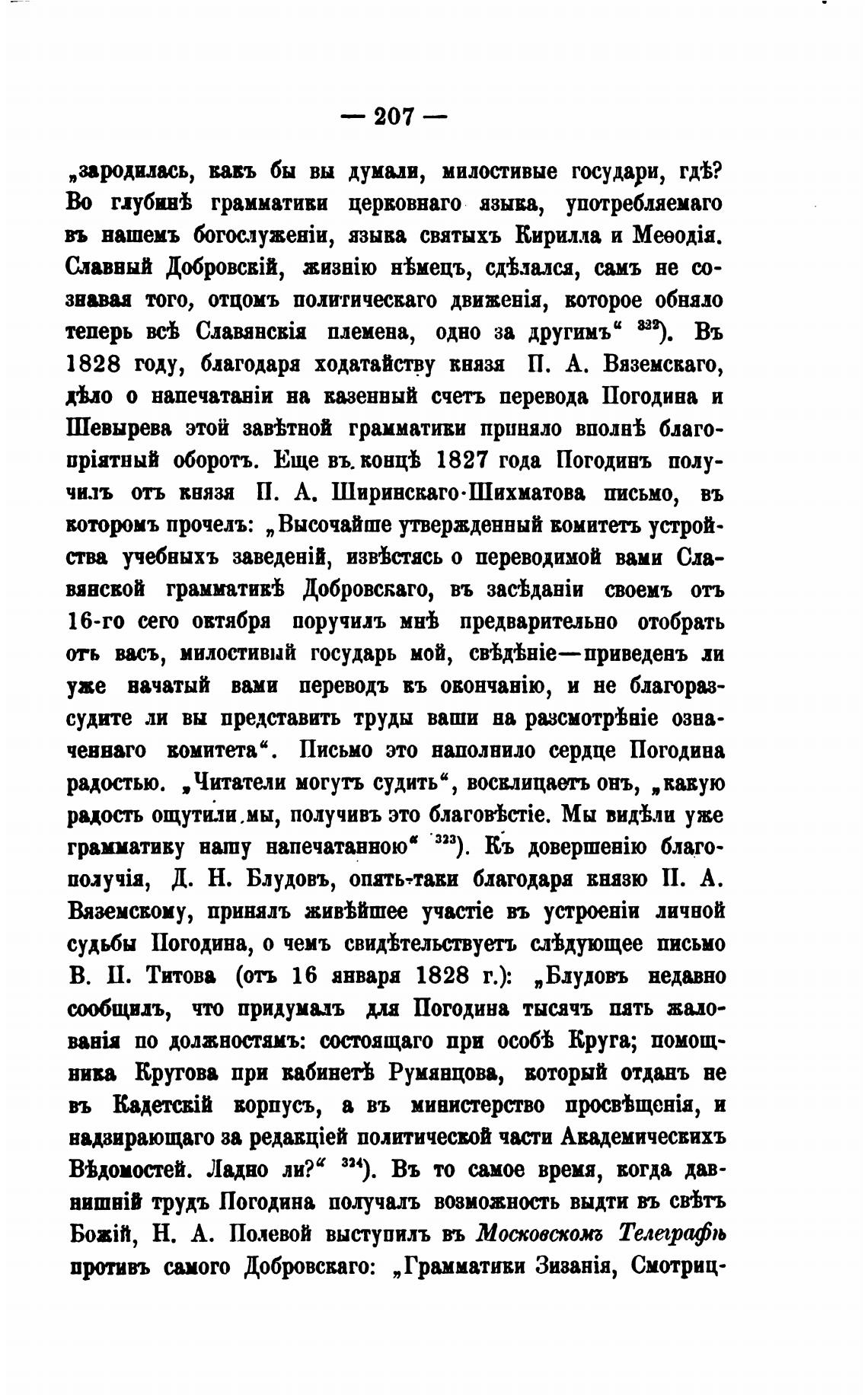 — 207 —

„зародилась, какъ бы вы думали, милостивые государи, гдѣ? Во глубинѣ грамматики церковнаго языка, употребляемаго въ нашемъ богослуженіи, языка святыхъ Кирилла и Меѳодія. Славный Добровскій, жизнію нѣмецъ, сдѣлался, самъ не сознавая того, отцомъ политическаго движенія, которое обняло теперь всѣ Славянскія племена, одно за другимъ“ $^{322}$). Въ 1828 году, благодаря ходатайству князя П. А. Вяземскаго, дѣло о напечатаніи на казенный счетъ перевода Погодина и Шевырева этой завѣтной грамматики приняло вполнѣ благопріятный оборотъ. Еще въ концѣ 1827 года Погодинъ получилъ отъ князя П. А. Ширинскаго-Шихматова письмо, въ которомъ прочелъ: „Высочайше утвержденный комитетъ устройства учебныхъ заведеній, извѣстясь о переводимой вами Славянской грамматикѣ Добровскаго, въ засѣданіи своемъ отъ 16-го сего октября поручилъ мнѣ предварительно отобрать отъ васъ, милостивый государь мой, свѣдѣніе—приведенъ ли уже начатый вами переводъ къ окончанію, и не благоразсудите ли вы представить труды ваши на разсмотрѣніе означеннаго комитета“. Письмо это наполнило сердце Погодина радостью. „Читатели могутъ судить“, восклицаетъ онъ, „какую радость ощутили мы, получивъ это благовѣстіе. Мы видѣли уже грамматику нашу напечатанною“ $^{323}$). Къ довершенію благополучія, Д. Н. Блудовъ, опять-таки благодаря князю П. А. Вяземскому, принялъ живѣйшее участіе въ устроеніи личной судьбы Погодина, о чемъ свидѣтельствуетъ слѣдующее письмо В. П. Титова (отъ 16 января 1828 г.): „Блудовъ недавно сообщилъ, что придумалъ для Погодина тысячъ пять жалованія по должностямъ: состоящаго при особѣ Круга; помощника Кругова при кабинетѣ Румянцова, который отданъ не въ Кадетскій корпусъ, а въ министерство просвѣщенія, и надзирающаго за редакціей политической части Академическихъ Вѣдомостей. Ладно ли?“ $^{324}$). Въ то самое время, когда давнишній трудъ Погодина получалъ возможность выдти въ свѣтъ Божій, Н. А. Полевой выступилъ въ Московскомъ Телеграфѣ противъ самого Добровскаго: „Грамматики Зизанія, Смотриц-